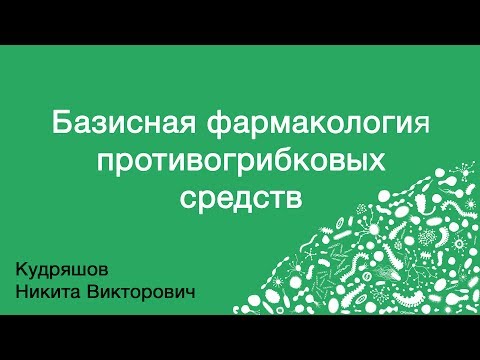 Базисная фармакология противогрибковых средств

Кудряшов
Никита Викторович